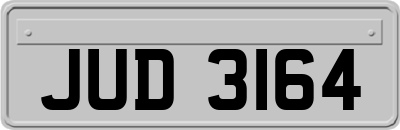 JUD 3164